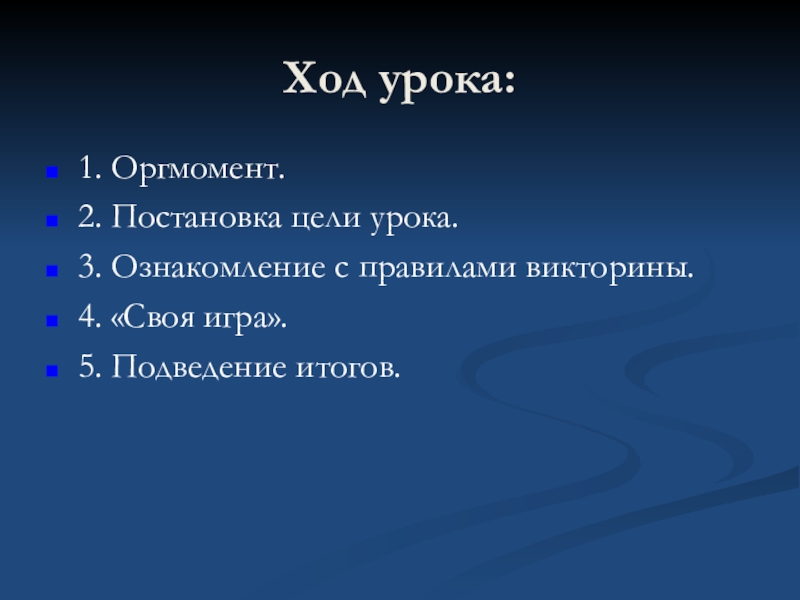 Ход урока:

• 1. Оргмомент.
• 2. Постановка цели урока.
• 3. Ознакомление с правилами викторины.
• 4. «Своя игра».
• 5. Подведение итогов.